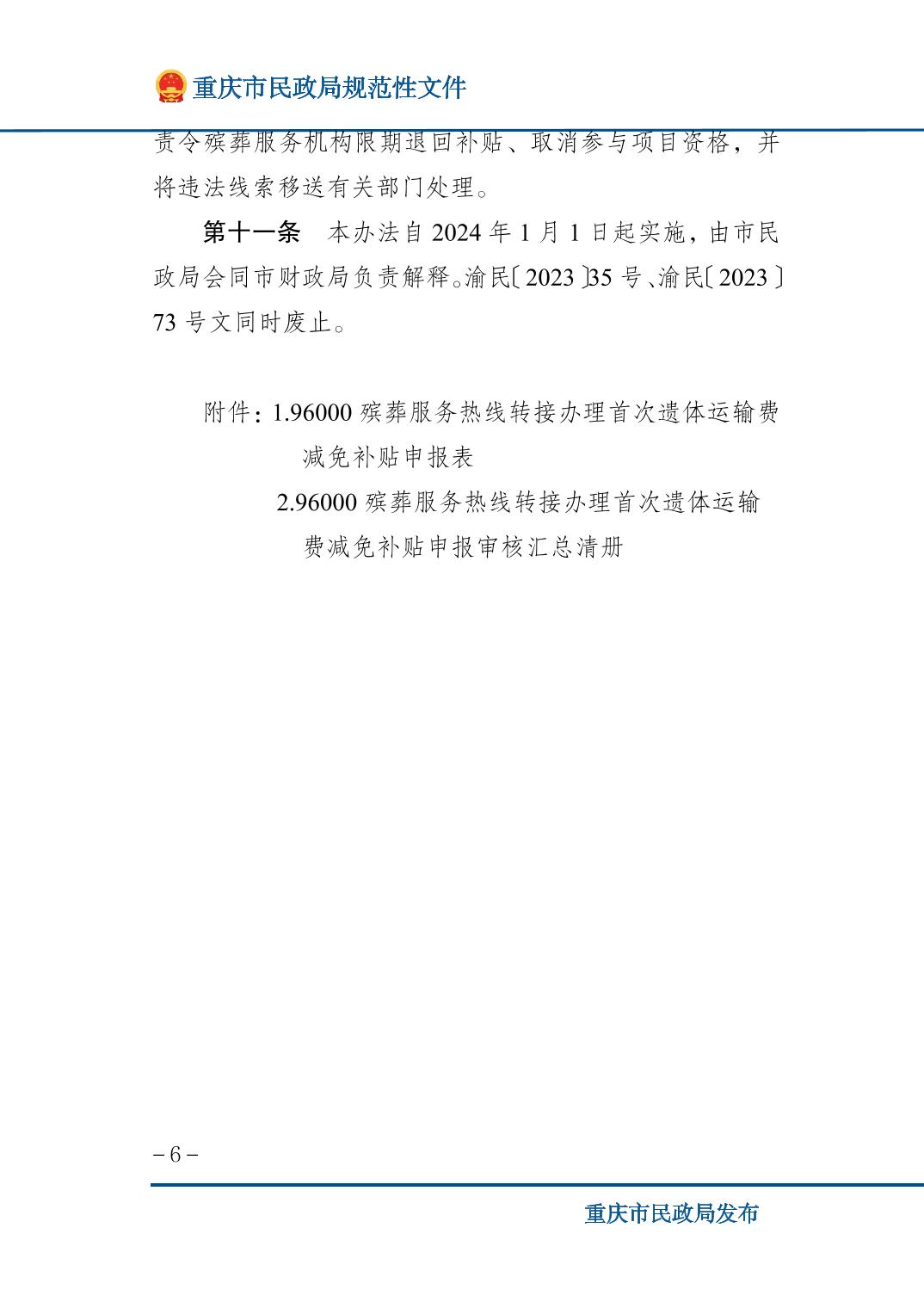 重庆市民政局规范性文件

责令殡葬服务机构限期退回补贴、取消参与项目资格，并将违法线索移送有关部门处理。

第十一条 本办法自2024年1月1日起实施，由市民政局会同市财政局负责解释。渝民〔2023〕35号、渝民〔2023〕73号文同时废止。

附件：1.96000殡葬服务热线转接办理首次遗体运输费减免补贴申报表
2.96000殡葬服务热线转接办理首次遗体运输费减免补贴申报审核汇总清册

－6－

重庆市民政局发布